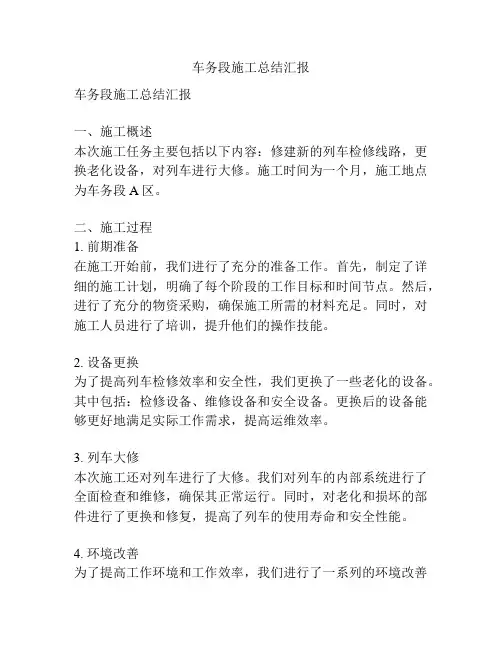 车务段施工总结汇报

车务段施工总结汇报

一、施工概述
本次施工任务主要包括以下内容：修建新的列车检修线路，更换老化设备，对列车进行大修。施工时间为一个月，施工地点为车务段 A 区。

二、施工过程
1. 前期准备
在施工开始前，我们进行了充分的准备工作。首先，制定了详细的施工计划，明确了每个阶段的工作目标和时间节点。然后，进行了充分的物资采购，确保施工所需的材料充足。同时，对施工人员进行了培训，提升他们的操作技能。

2. 设备更换
为了提高列车检修效率和安全性，我们更换了一些老化的设备。其中包括：检修设备、维修设备和安全设备。更换后的设备能够更好地满足实际工作需求，提高运维效率。

3. 列车大修
本次施工还对列车进行了大修。我们对列车的内部系统进行了全面检查和维修，确保其正常运行。同时，对老化和损坏的部件进行了更换和修复，提高了列车的使用寿命和安全性能。

4. 环境改善
为了提高工作环境和工作效率，我们进行了一系列的环境改善